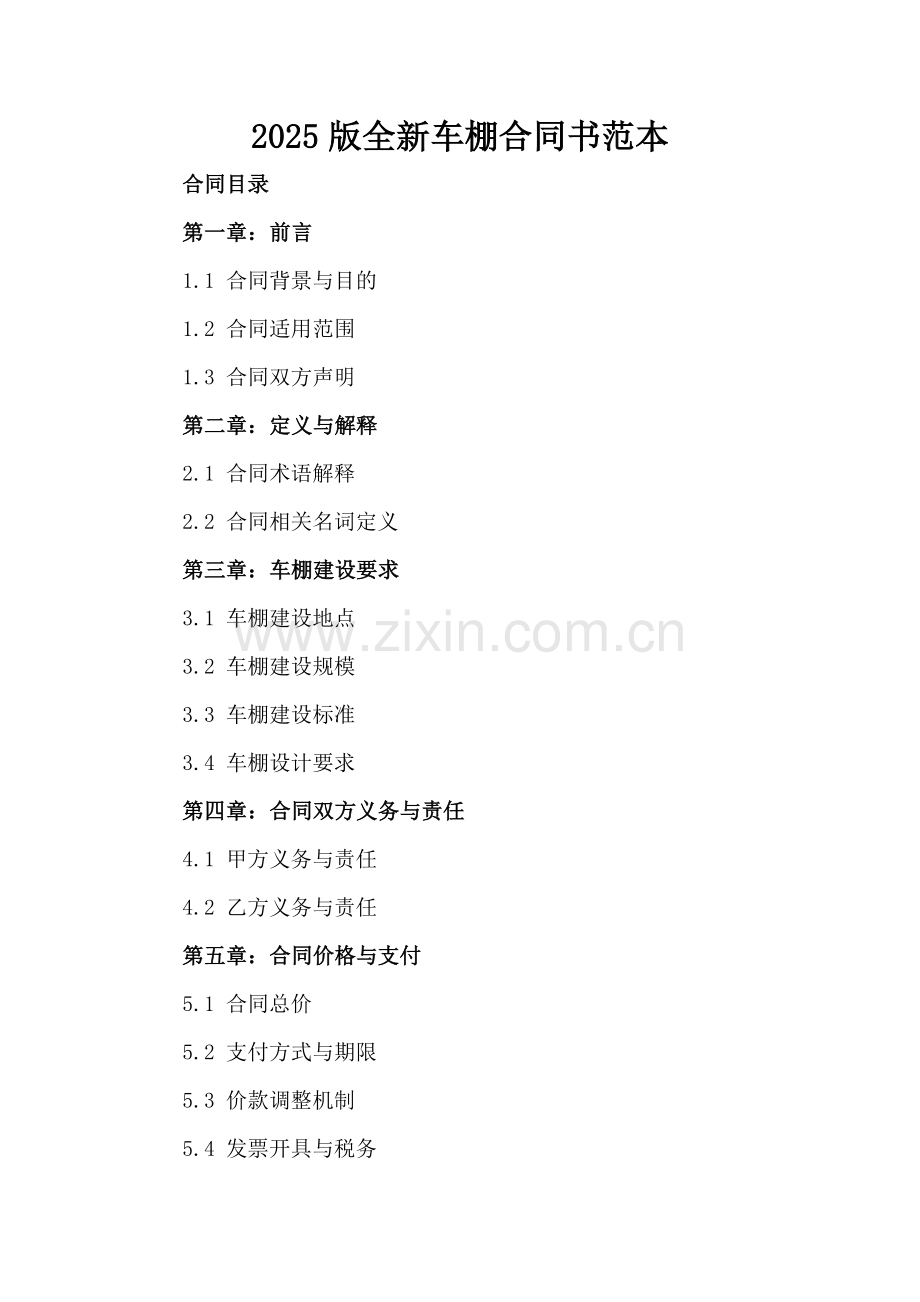 2025版全新车棚合同书范本

合同目录

第一章：前言

1.1 合同背景与目的

1.2 合同适用范围

1.3 合同双方声明

第二章：定义与解释

2.1 合同术语解释

2.2 合同相关名词定义

第三章：车棚建设要求

3.1 车棚建设地点

3.2 车棚建设规模

3.3 车棚建设标准

3.4 车棚设计要求

第四章：合同双方义务与责任

4.1 甲方义务与责任

4.2 乙方义务与责任

第五章：合同价格与支付

5.1 合同总价

5.2 支付方式与期限

5.3 价款调整机制

5.4 发票开具与税务

www.zixin.com.cn